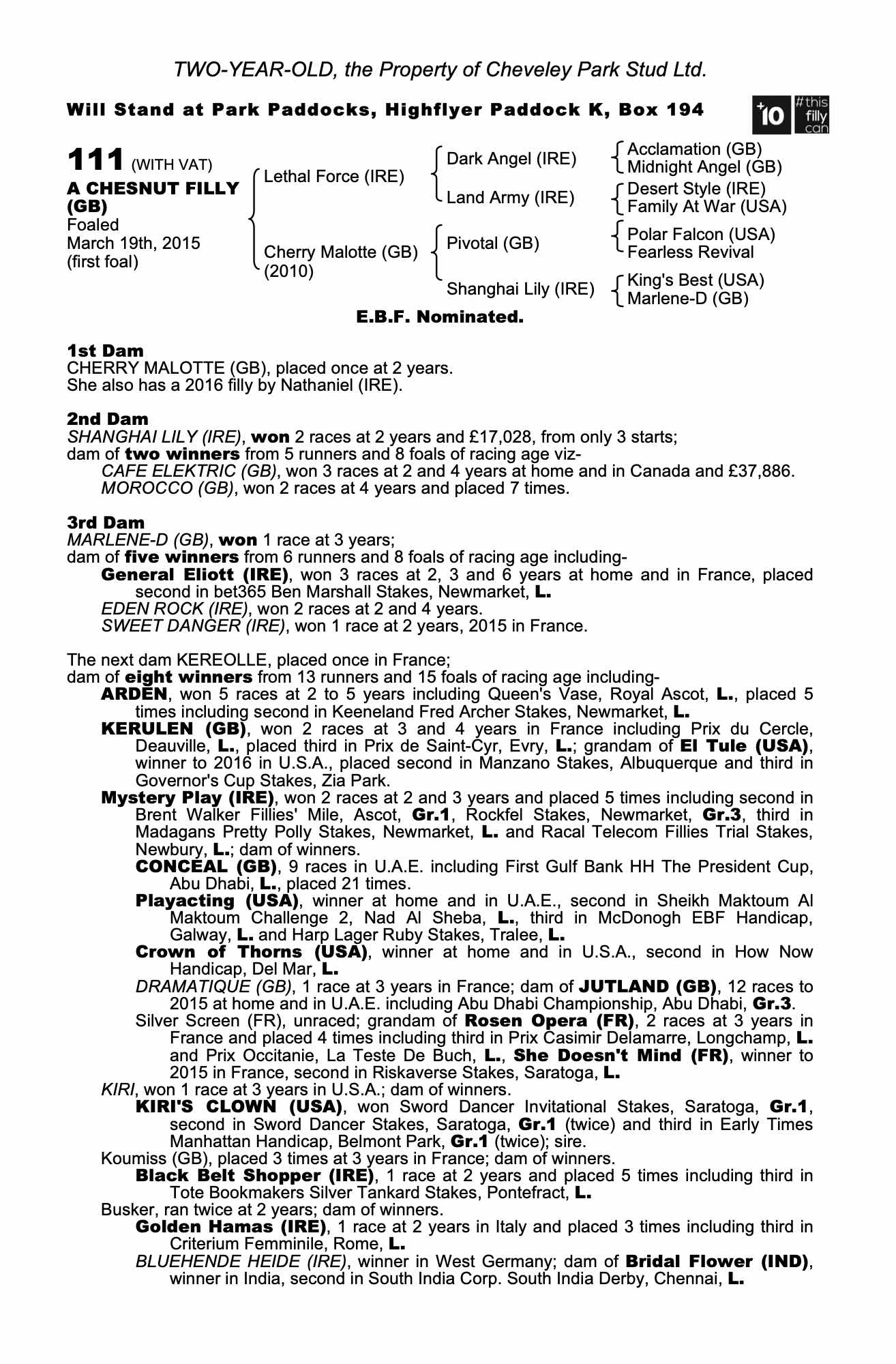 TWO-YEAR-OLD, the Property of Cheveley Park Stud Ltd.

Will Stand at Park Paddocks, Highflyer Paddock K, Box 194

+10 #this filly can

111 (WITH VAT)
A CHESNUT FILLY (GB)
Foaled
March 19th, 2015
(first foal)

Lethal Force (IRE)
Cherry Malotte (GB) (2010)

Dark Angel (IRE)
Land Army (IRE)
Pivotal (GB)
Shanghai Lily (IRE)

Acclamation (GB)
Midnight Angel (GB)
Desert Style (IRE)
Family At War (USA)
Polar Falcon (USA)
Fearless Revival
King's Best (USA)
Marlene-D (GB)

E.B.F. Nominated.

1st Dam
CHERRY MALOTTE (GB), placed once at 2 years.
She also has a 2016 filly by Nathaniel (IRE).

2nd Dam
SHANGHAI LILY (IRE), won 2 races at 2 years and £17,028, from only 3 starts;
dam of two winners from 5 runners and 8 foals of racing age viz-
CAFE ELEKTRIC (GB), won 3 races at 2 and 4 years at home and in Canada and £37,886.
MOROCCO (GB), won 2 races at 4 years and placed 7 times.

3rd Dam
MARLENE-D (GB), won 1 race at 3 years;
dam of five winners from 6 runners and 8 foals of racing age including-
General Eliott (IRE), won 3 races at 2, 3 and 6 years at home and in France, placed second in bet365 Ben Marshall Stakes, Newmarket, L.
EDEN ROCK (IRE), won 2 races at 2 and 4 years.
SWEET DANGER (IRE), won 1 race at 2 years, 2015 in France.

The next dam KEREOLLE, placed once in France;
dam of eight winners from 13 runners and 15 foals of racing age including-
ARDEN, won 5 races at 2 to 5 years including Queen's Vase, Royal Ascot, L., placed 5 times including second in Keeneland Fred Archer Stakes, Newmarket, L.
KERULEN (GB), won 2 races at 3 and 4 years in France including Prix du Cercle, Deauville, L., placed third in Prix de Saint-Cyr, Evry, L.; grandam of El Tule (USA), winner to 2016 in U.S.A., placed second in Manzano Stakes, Albuquerque and third in Governor's Cup Stakes, Zia Park.
Mystery Play (IRE), won 2 races at 2 and 3 years and placed 5 times including second in Brent Walker Fillies' Mile, Ascot, Gr.1, Rockfel Stakes, Newmarket, Gr.3, third in Madagans Pretty Polly Stakes, Newmarket, L. and Racal Telecom Fillies Trial Stakes, Newbury, L.; dam of winners.
CONCEAL (GB), 9 races in U.A.E. including First Gulf Bank HH The President Cup, Abu Dhabi, L., placed 21 times.
Playacting (USA), winner at home and in U.A.E., second in Sheikh Maktoum Al Maktoum Challenge 2, Nad Al Sheba, L., third in McDonogh EBF Handicap, Galway, L. and Harp Lager Ruby Stakes, Tralee, L.
Crown of Thorns (USA), winner at home and in U.S.A., second in How Now Handicap, Del Mar, L.
DRAMATIQUE (GB), 1 race at 3 years in France; dam of JUTLAND (GB), 12 races to 2015 at home and in U.A.E. including Abu Dhabi Championship, Abu Dhabi, Gr.3.
Silver Screen (FR), unraced; grandam of Rosen Opera (FR), 2 races at 3 years in France and placed 4 times including third in Prix Casimir Delamarre, Longchamp, L. and Prix Occitanie, La Teste De Buch, L., She Doesn't Mind (FR), winner to 2015 in France, second in Riskaverse Stakes, Saratoga, L.
KIRI, won 1 race at 3 years in U.S.A.; dam of winners.
KIRI'S CLOWN (USA), won Sword Dancer Invitational Stakes, Saratoga, Gr.1, second in Sword Dancer Stakes, Saratoga, Gr.1 (twice) and third in Early Times Manhattan Handicap, Belmont Park, Gr.1 (twice); sire.
Koumiss (GB), placed 3 times at 3 years in France; dam of winners.
Black Belt Shopper (IRE), 1 race at 2 years and placed 5 times including third in Tote Bookmakers Silver Tankard Stakes, Pontefract, L.
Busker, ran twice at 2 years; dam of winners.
Golden Hamas (IRE), 1 race at 2 years in Italy and placed 3 times including third in Criterium Femminile, Rome, L.
BLUEHENDE HEIDE (IRE), winner in West Germany; dam of Bridal Flower (IND), winner in India, second in South India Corp. South India Derby, Chennai, L.